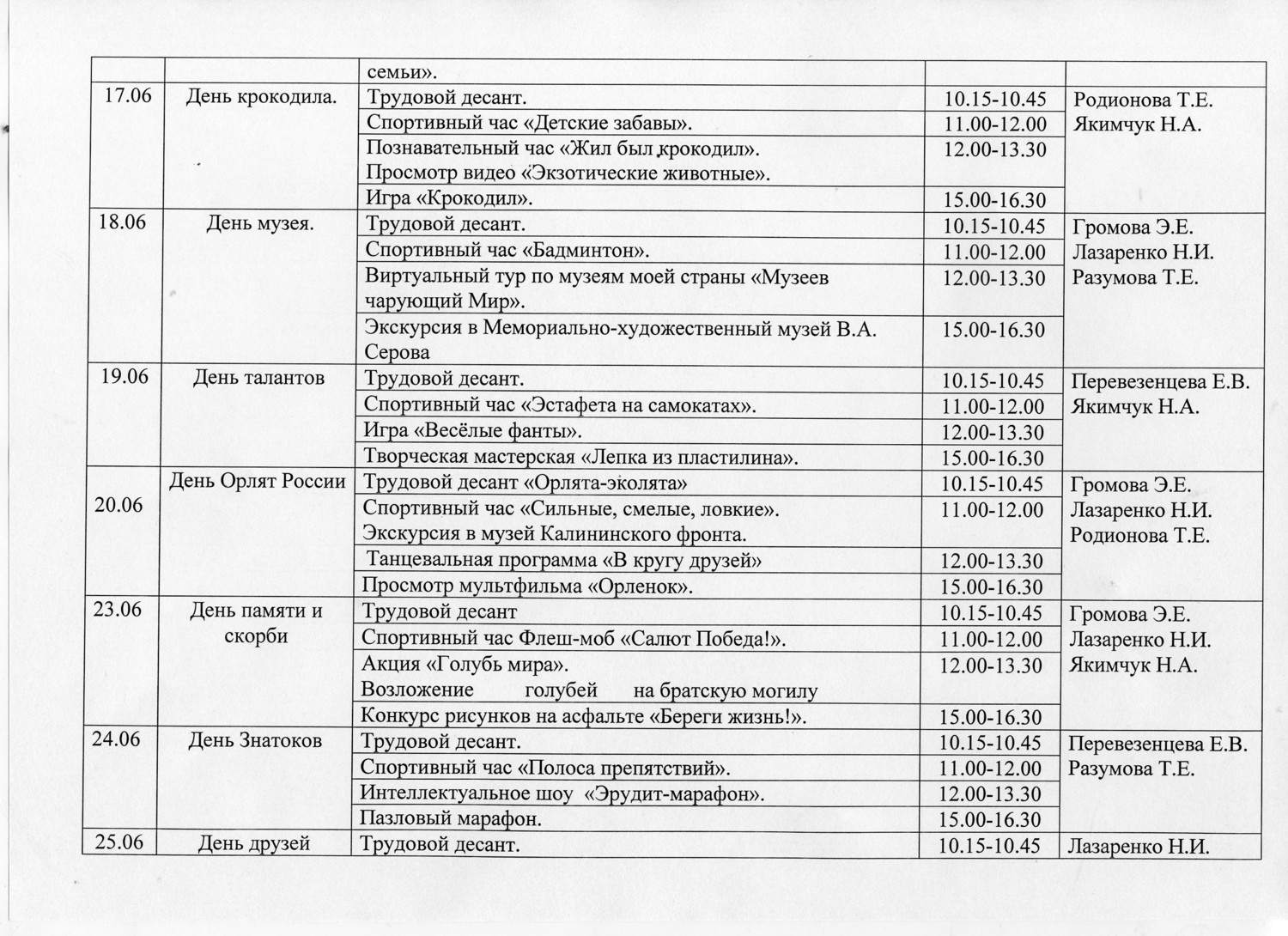 |  |  | семьи». |  |  |
|---|---|---|---|---|
| 17.06 | День крокодила. | Трудовой десант. | 10.15-10.45 | Родионова Т.Е. Якимчук Н.А. |
|  |  | Спортивный час «Детские забавы». | 11.00-12.00 |  |
|  |  | Познавательный час «Жил был крокодил». Просмотр видео «Экзотические животные». | 12.00-13.30 |  |
|  |  | Игра «Крокодил». | 15.00-16.30 |  |
| 18.06 | День музея. | Трудовой десант. | 10.15-10.45 | Громова Э.Е. Лазаренко Н.И. Разумова Т.Е. |
|  |  | Спортивный час «Бадминтон». | 11.00-12.00 |  |
|  |  | Виртуальный тур по музеям моей страны «Музеев чарующий Мир». | 12.00-13.30 |  |
|  |  | Экскурсия в Мемориально-художественный музей В.А. Серова | 15.00-16.30 |  |
| 19.06 | День талантов | Трудовой десант. | 10.15-10.45 | Перевезенцева Е.В. Якимчук Н.А. |
|  |  | Спортивный час «Эстафета на самокатах». | 11.00-12.00 |  |
|  |  | Игра «Весёлые фанты». | 12.00-13.30 |  |
|  |  | Творческая мастерская «Лепка из пластилина». | 15.00-16.30 |  |
| 20.06 | День Орлят России | Трудовой десант «Орлята-эколята» | 10.15-10.45 | Громова Э.Е. Лазаренко Н.И. Родионова Т.Е. |
|  |  | Спортивный час «Сильные, смелые, ловкие». Экскурсия в музей Калининского фронта. | 11.00-12.00 |  |
|  |  | Танцевальная программа «В кругу друзей» | 12.00-13.30 |  |
|  |  | Просмотр мультфильма «Орленок». | 15.00-16.30 |  |
| 23.06 | День памяти и скорби | Трудовой десант | 10.15-10.45 | Громова Э.Е. Лазаренко Н.И. Якимчук Н.А. |
|  |  | Спортивный час Флеш-моб «Салют Победа!». | 11.00-12.00 |  |
|  |  | Акция «Голубь мира». Возложение голубей на братскую могилу | 12.00-13.30 |  |
|  |  | Конкурс рисунков на асфальте «Береги жизнь!». | 15.00-16.30 |  |
| 24.06 | День Знатоков | Трудовой десант. | 10.15-10.45 | Перевезенцева Е.В. Разумова Т.Е. |
|  |  | Спортивный час «Полоса препятствий». | 11.00-12.00 |  |
|  |  | Интеллектуальное шоу «Эрудит-марафон». | 12.00-13.30 |  |
|  |  | Пазловый марафон. | 15.00-16.30 |  |
| 25.06 | День друзей | Трудовой десант. | 10.15-10.45 | Лазаренко Н.И. |